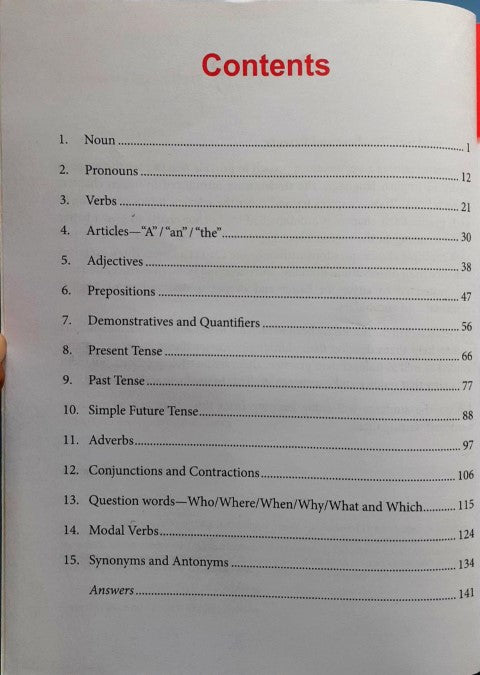 Contents

1. Noun 1

2. Pronouns 12

3. Verbs 21

4. Articles—"A" / "an" / "the" 30

5. Adjectives 38

6. Prepositions 47

7. Demonstratives and Quantifiers 56

8. Present Tense 66

9. Past Tense 77

10. Simple Future Tense 88

11. Adverbs 97

12. Conjunctions and Contractions 106

13. Question words—Who/Where/When/Why/What and Which 115

14. Modal Verbs 124

15. Synonyms and Antonyms 134

Answers 141